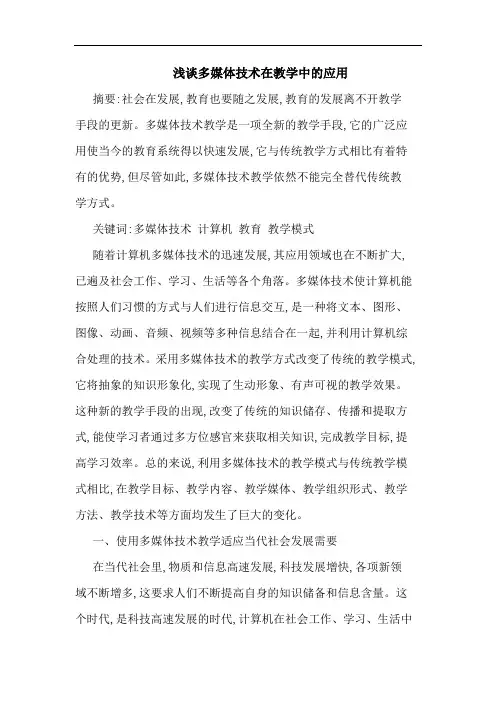 浅谈多媒体技术在教学中的应用

摘要:社会在发展,教育也要随之发展,教育的发展离不开教学手段的更新。多媒体技术教学是一项全新的教学手段,它的广泛应用使当今的教育系统得以快速发展,它与传统教学方式相比有着特有的优势,但尽管如此,多媒体技术教学依然不能完全替代传统教学方式。

关键词:多媒体技术 计算机 教育 教学模式

随着计算机多媒体技术的迅速发展,其应用领域也在不断扩大,已遍及社会工作、学习、生活等各个角落。多媒体技术使计算机能按照人们习惯的方式与人们进行信息交互,是一种将文本、图形、图像、动画、音频、视频等多种信息结合在一起,并利用计算机综合处理的技术。采用多媒体技术的教学方式改变了传统的教学模式,它将抽象的知识形象化,实现了生动形象、有声可视的教学效果。这种新的教学手段的出现,改变了传统的知识储存、传播和提取方式,能使学习者通过多方位感官来获取相关知识,完成教学目标,提高学习效率。总的来说,利用多媒体技术的教学模式与传统教学模式相比,在教学目标、教学内容、教学媒体、教学组织形式、教学方法、教学技术等方面均发生了巨大的变化。

一、使用多媒体技术教学适应当代社会发展需要

在当代社会里,物质和信息高速发展,科技发展增快,各项新领域不断增多,这要求人们不断提高自身的知识储备和信息含量。这个时代,是科技高速发展的时代,计算机在社会工作、学习、生活中